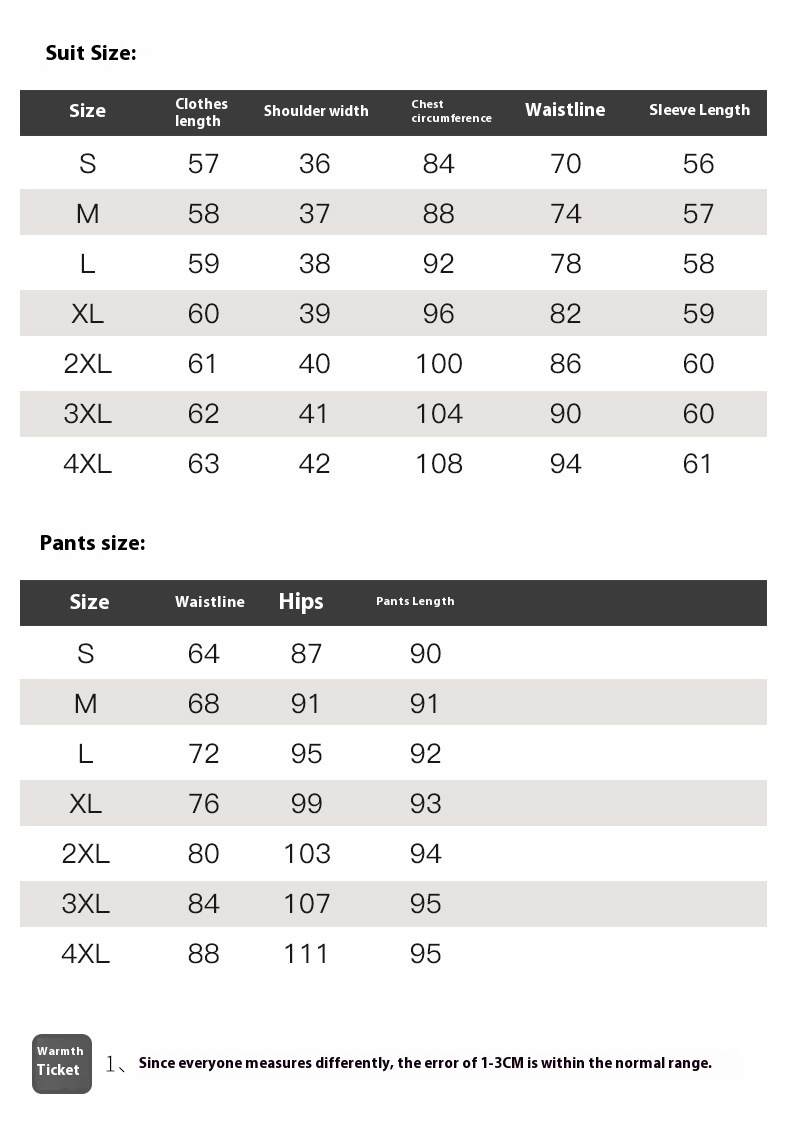 Suit Size:

| Size | Clothes length | Shoulder width | Chest circumference | Waistline | Sleeve Length |
|---|---|---|---|---|---|
| S | 57 | 36 | 84 | 70 | 56 |
| M | 58 | 37 | 88 | 74 | 57 |
| L | 59 | 38 | 92 | 78 | 58 |
| XL | 60 | 39 | 96 | 82 | 59 |
| 2XL | 61 | 40 | 100 | 86 | 60 |
| 3XL | 62 | 41 | 104 | 90 | 60 |
| 4XL | 63 | 42 | 108 | 94 | 61 |

Pants size:

| Size | Waistline | Hips | Pants Length |
|---|---|---|---|
| S | 64 | 87 | 90 |
| M | 68 | 91 | 91 |
| L | 72 | 95 | 92 |
| XL | 76 | 99 | 93 |
| 2XL | 80 | 103 | 94 |
| 3XL | 84 | 107 | 95 |
| 4XL | 88 | 111 | 95 |

Warmth Ticket

1、Since everyone measures differently, the error of 1-3CM is within the normal range.